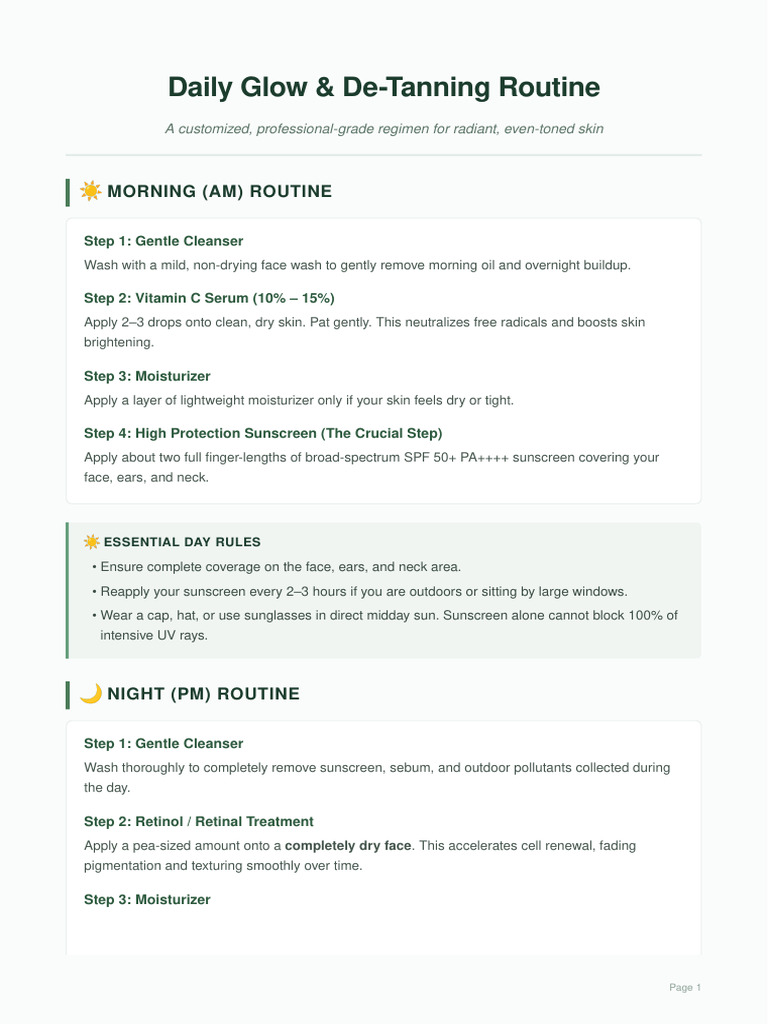 Daily Glow & De-Tanning Routine

A customized, professional-grade regimen for radiant, even-toned skin

☀️ MORNING (AM) ROUTINE

Step 1: Gentle Cleanser

Wash with a mild, non-drying face wash to gently remove morning oil and overnight buildup.

Step 2: Vitamin C Serum (10% – 15%)

Apply 2–3 drops onto clean, dry skin. Pat gently. This neutralizes free radicals and boosts skin brightening.

Step 3: Moisturizer

Apply a layer of lightweight moisturizer only if your skin feels dry or tight.

Step 4: High Protection Sunscreen (The Crucial Step)

Apply about two full finger-lengths of broad-spectrum SPF 50+ PA++++ sunscreen covering your face, ears, and neck.

☀️ ESSENTIAL DAY RULES

• Ensure complete coverage on the face, ears, and neck area.

• Reapply your sunscreen every 2–3 hours if you are outdoors or sitting by large windows.

• Wear a cap, hat, or use sunglasses in direct midday sun. Sunscreen alone cannot block 100% of intensive UV rays.

🌙 NIGHT (PM) ROUTINE

Step 1: Gentle Cleanser

Wash thoroughly to completely remove sunscreen, sebum, and outdoor pollutants collected during the day.

Step 2: Retinol / Retinal Treatment

Apply a pea-sized amount onto a completely dry face. This accelerates cell renewal, fading pigmentation and texturing smoothly over time.

Step 3: Moisturizer

Page 1